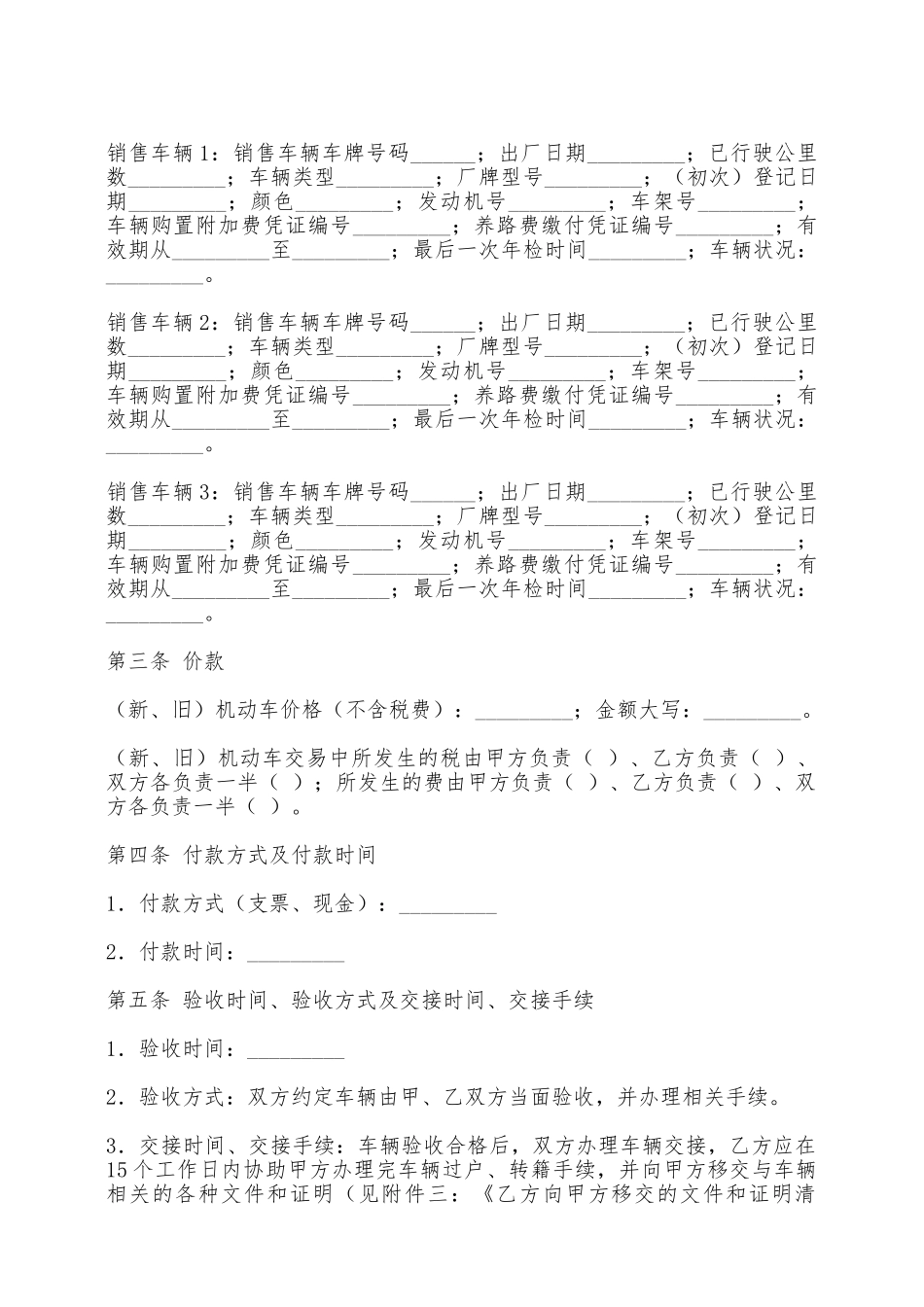 销售车辆1：销售车辆车牌号码______；出厂日期_________；已行驶公里数_________；车辆类型_________；厂牌型号_________；（初次）登记日期_________；颜色_________；发动机号_________；车架号_________；车辆购置附加费凭证编号_________；养路费缴付凭证编号_________；有效期从_________至_________；最后一次年检时间_________；车辆状况：_________。

销售车辆2：销售车辆车牌号码______；出厂日期_________；已行驶公里数_________；车辆类型_________；厂牌型号_________；（初次）登记日期_________；颜色_________；发动机号_________；车架号_________；车辆购置附加费凭证编号_________；养路费缴付凭证编号_________；有效期从_________至_________；最后一次年检时间_________；车辆状况：_________。

销售车辆3：销售车辆车牌号码______；出厂日期_________；已行驶公里数_________；车辆类型_________；厂牌型号_________；（初次）登记日期_________；颜色_________；发动机号_________；车架号_________；车辆购置附加费凭证编号_________；养路费缴付凭证编号_________；有效期从_________至_________；最后一次年检时间_________；车辆状况：_________。

第三条 价款

（新、旧）机动车价格（不含税费）：_________；金额大写：_________。

（新、旧）机动车交易中所发生的税由甲方负责（ ）、乙方负责（ ）、双方各负责一半（ ）；所发生的费由甲方负责（ ）、乙方负责（ ）、双方各负责一半（ ）。

第四条 付款方式及付款时间

1．付款方式（支票、现金）：_________

2．付款时间：_________

第五条 验收时间、验收方式及交接时间、交接手续

1．验收时间：_________

2．验收方式：双方约定车辆由甲、乙双方当面验收，并办理相关手续。

3．交接时间、交接手续：车辆验收合格后，双方办理车辆交接，乙方应在15个工作日内协助甲方办理完车辆过户、转籍手续，并向甲方移交与车辆相关的各种文件和证明（见附件三：《乙方向甲方移交的文件和证明清